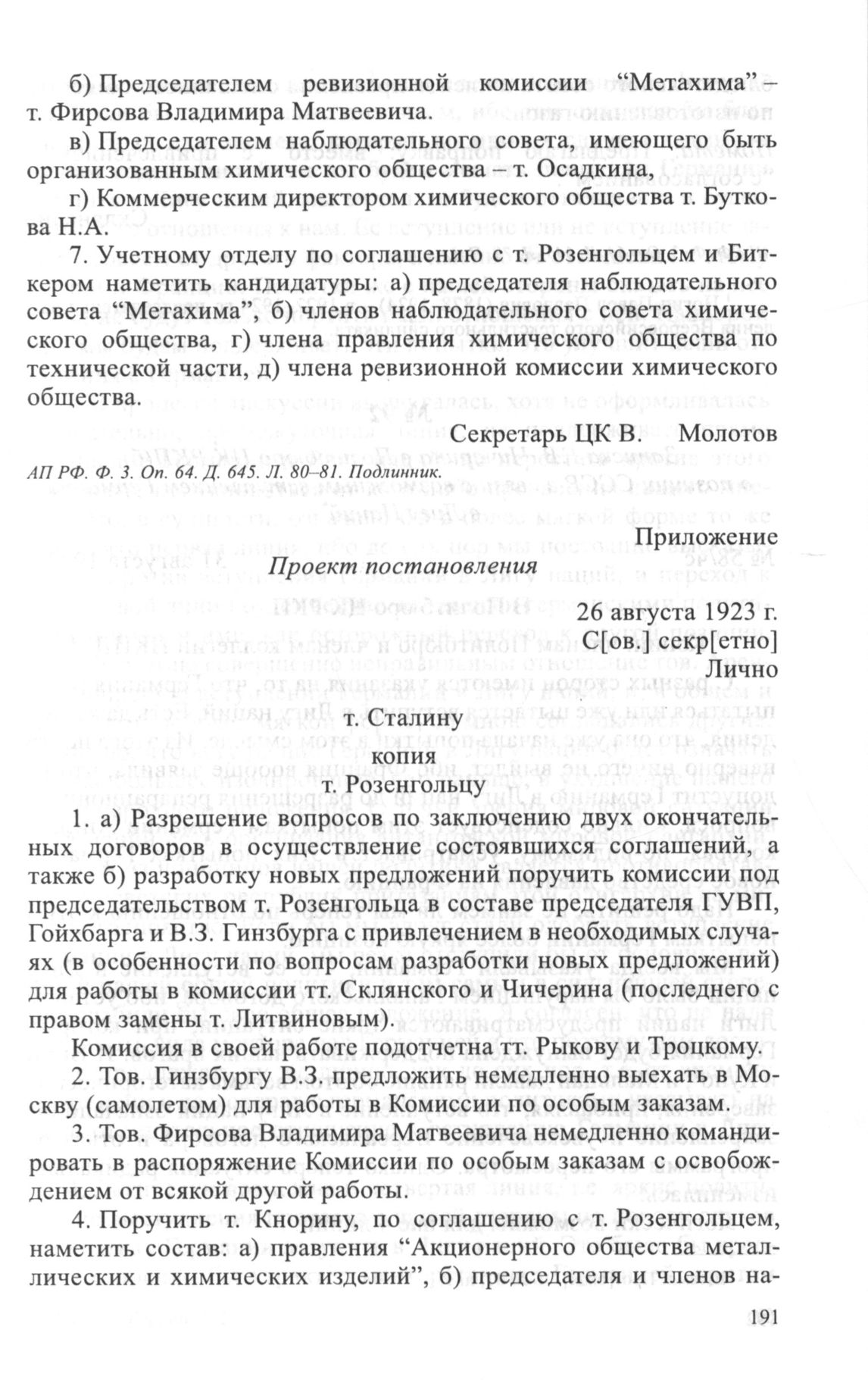 б) Председателем ревизионной комиссии “Метахима” – т. Фирсова Владимира Матвеевича.

в) Председателем наблюдательного совета, имеющего быть организованным химического общества – т. Осадкина,

г) Коммерческим директором химического общества т. Буткова Н.А.

7. Учетному отделу по соглашению с т. Розенгольцем и Биткером наметить кандидатуры: а) председателя наблюдательного совета “Метахима”, б) членов наблюдательного совета химического общества, г) члена правления химического общества по технической части, д) члена ревизионной комиссии химического общества.

Секретарь ЦК В. Молотов

АП РФ. Ф. 3. Оп. 64. Д. 645. Л. 80–81. Подлинник.

Приложение

Проект постановления

26 августа 1923 г.

С[ов.] секр[етно]

Лично

т. Сталину

копия

т. Розенгольцу

1. а) Разрешение вопросов по заключению двух окончательных договоров в осуществление состоявшихся соглашений, а также б) разработку новых предложений поручить комиссии под председательством т. Розенгольца в составе председателя ГУВП, Гойхбарга и В.З. Гинзбурга с привлечением в необходимых случаях (в особенности по вопросам разработки новых предложений) для работы в комиссии тт. Склянского и Чичерина (последнего с правом замены т. Литвиновым).

Комиссия в своей работе подотчетна тт. Рыкову и Троцкому.

2. Тов. Гинзбургу В.З. предложить немедленно выехать в Москву (самолетом) для работы в Комиссии по особым заказам.

3. Тов. Фирсова Владимира Матвеевича немедленно командировать в распоряжение Комиссии по особым заказам с освобождением от всякой другой работы.

4. Поручить т. Кнорину, по соглашению с т. Розенгольцем, наметить состав: а) правления “Акционерного общества металлических и химических изделий”, б) председателя и членов на-

191